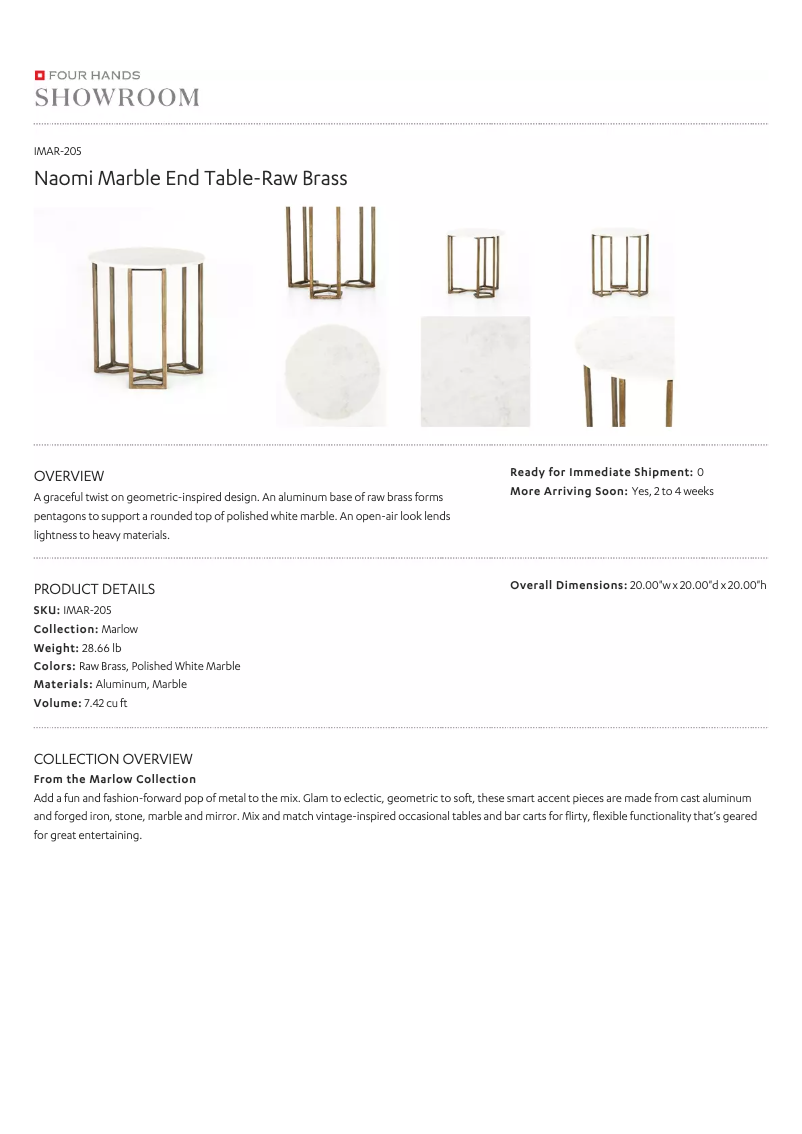 FOUR HANDS
SHOWROOM

IMAR-205

Naomi Marble End Table-Raw Brass

OVERVIEW

A graceful twist on geometric-inspired design. An aluminum base of raw brass forms pentagons to support a rounded top of polished white marble. An open-air look lends lightness to heavy materials.

Ready for Immediate Shipment: 0
More Arriving Soon: Yes, 2 to 4 weeks

PRODUCT DETAILS

SKU: IMAR-205
Collection: Marlow
Weight: 28.66 lb
Colors: Raw Brass, Polished White Marble
Materials: Aluminum, Marble
Volume: 7.42 cu ft

Overall Dimensions: 20.00"w x 20.00"d x 20.00"h

COLLECTION OVERVIEW

From the Marlow Collection

Add a fun and fashion-forward pop of metal to the mix. Glam to eclectic, geometric to soft, these smart accent pieces are made from cast aluminum and forged iron, stone, marble and mirror. Mix and match vintage-inspired occasional tables and bar carts for flirty, flexible functionality that's geared for great entertaining.